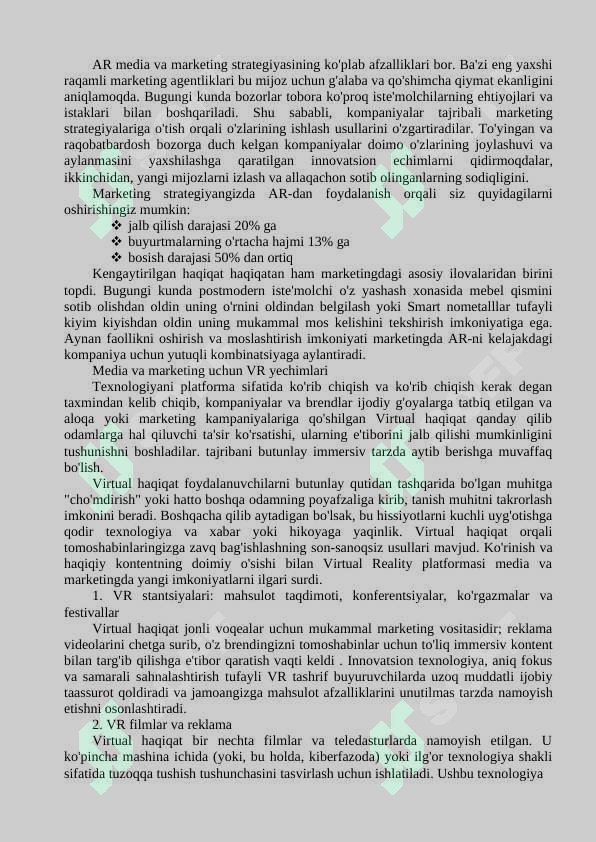 AR media va marketing strategiyasining ko'plab afzalliklari bor. Ba'zi eng yaxshi raqamli marketing agentliklari bu mijoz uchun g'alaba va qo'shimcha qiymat ekanligini aniqlamoqda. Bugungi kunda bozorlar tobora ko'proq iste'molchilarning ehtiyojlari va istaklari bilan boshqariladi. Shu sababli, kompaniyalar tajribali marketing strategiyalariga o'tish orqali o'zlarining ishlash usullarini o'zgartiradilar. To'yingan va raqobatbardosh bozorga duch kelgan kompaniyalar doimo o'zlarining joylashuvi va aylanmasini yaxshilashga qaratilgan innovatsion echimlarni qidirmoqdalar, ikkinchidan, yangi mijozlarni izlash va allaqachon sotib olinganlarning sodiqligini.

Marketing strategiyangizda AR-dan foydalanish orqali siz quyidagilarni oshirishingiz mumkin:

❖ jalb qilish darajasi 20% ga
❖ buyurtmalarning o'rtacha hajmi 13% ga
❖ bosish darajasi 50% dan ortiq

Kengaytirilgan haqiqat haqiqatan ham marketingdagi asosiy ilovalaridan birini topdi. Bugungi kunda postmodern iste'molchi o'z yashash xonasida mebel qismini sotib olishdan oldin uning o'rnini oldindan belgilash yoki Smart nometalllar tufayli kiyim kiyishdan oldin uning mukammal mos kelishini tekshirish imkoniyatiga ega. Aynan faollikni oshirish va moslashtirish imkoniyati marketingda AR-ni kelajakdagi kompaniya uchun yutuqli kombinatsiyaga aylantiradi.

Media va marketing uchun VR yechimlari

Texnologiyani platforma sifatida ko'rib chiqish va ko'rib chiqish kerak degan taxmindan kelib chiqib, kompaniyalar va brendlar ijodiy g'oyalarga tatbiq etilgan va aloqa yoki marketing kampaniyalariga qo'shilgan Virtual haqiqat qanday qilib odamlarga hal qiluvchi ta'sir ko'rsatishi, ularning e'tiborini jalb qilishi mumkinligini tushunishni boshladilar. tajribani butunlay immersiv tarzda aytib berishga muvaffaq bo'lish.

Virtual haqiqat foydalanuvchilarni butunlay qutidan tashqarida bo'lgan muhitga "cho'mdirish" yoki hatto boshqa odamning poyafzaliga kirib, tanish muhitni takrorlash imkonini beradi. Boshqacha qilib aytadigan bo'lsak, bu hissiyotlarni kuchli uyg'otishga qodir texnologiya va xabar yoki hikoyaga yaqinlik. Virtual haqiqat orqali tomoshabinlaringizga zavq bag'ishlashning son-sanoqsiz usullari mavjud. Ko'rinish va haqiqiy kontentning doimiy o'sishi bilan Virtual Reality platformasi media va marketingda yangi imkoniyatlarni ilgari surdi.

1. VR stantsiyalari: mahsulot taqdimoti, konferentsiyalar, ko'rgazmalar va festivallar

Virtual haqiqat jonli voqealar uchun mukammal marketing vositasidir; reklama videolarini chetga surib, o'z brendingizni tomoshabinlar uchun to'liq immersiv kontent bilan targ'ib qilishga e'tibor qaratish vaqti keldi . Innovatsion texnologiya, aniq fokus va samarali sahnalashtirish tufayli VR tashrif buyuruvchilarda uzoq muddatli ijobiy taassurot qoldiradi va jamoangizga mahsulot afzalliklarini unutilmas tarzda namoyish etishni osonlashtiradi.

2. VR filmlar va reklama

Virtual haqiqat bir nechta filmlar va teledasturlarda namoyish etilgan. U ko'pincha mashina ichida (yoki, bu holda, kiberfazoda) yoki ilg'or texnologiya shakli sifatida tuzoqqa tushish tushunchasini tasvirlash uchun ishlatiladi. Ushbu texnologiya